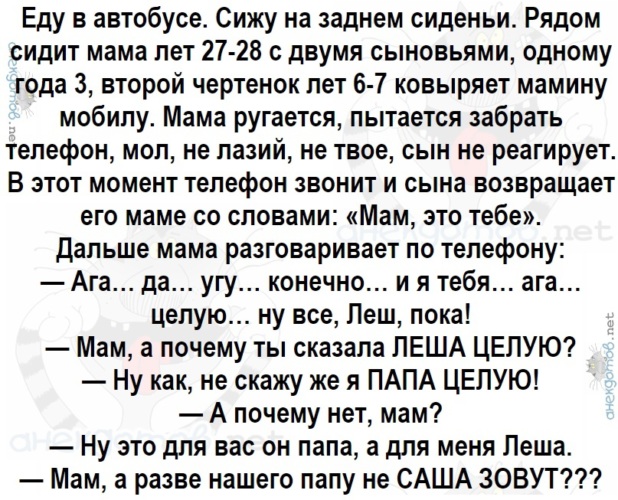 Еду в автобусе. Сижу на заднем сиденьи. Рядом сидит мама лет 27-28 с двумя сыновьями, одному года 3, второй чертенок лет 6-7 ковыряет мамину мобилу. Мама ругается, пытается забрать телефон, мол, не лазий, не твое, сын не реагирует. В этот момент телефон звонит и сына возвращает его маме со словами: «Мам, это тебе».
Дальше мама разговаривает по телефону:
— Ага... да... угу... конечно... и я тебя... ага... целую... ну все, Леш, пока!
— Мам, а почему ты сказала ЛЕША ЦЕЛУЮ?
— Ну как, не скажу же я ПАПА ЦЕЛУЮ!
— А почему нет, мам?
— Ну это для вас он папа, а для меня Леша.
— Мам, а разве нашего папу не САША ЗОВУТ???

анекдотов.net
анекдотов.net
анекдотов.net
анекдотов.net